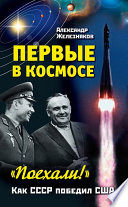 Александр Железняков

ПЕРВЫЕ В КОСМОСЕ

«Поехали!»

Как СССР победил США